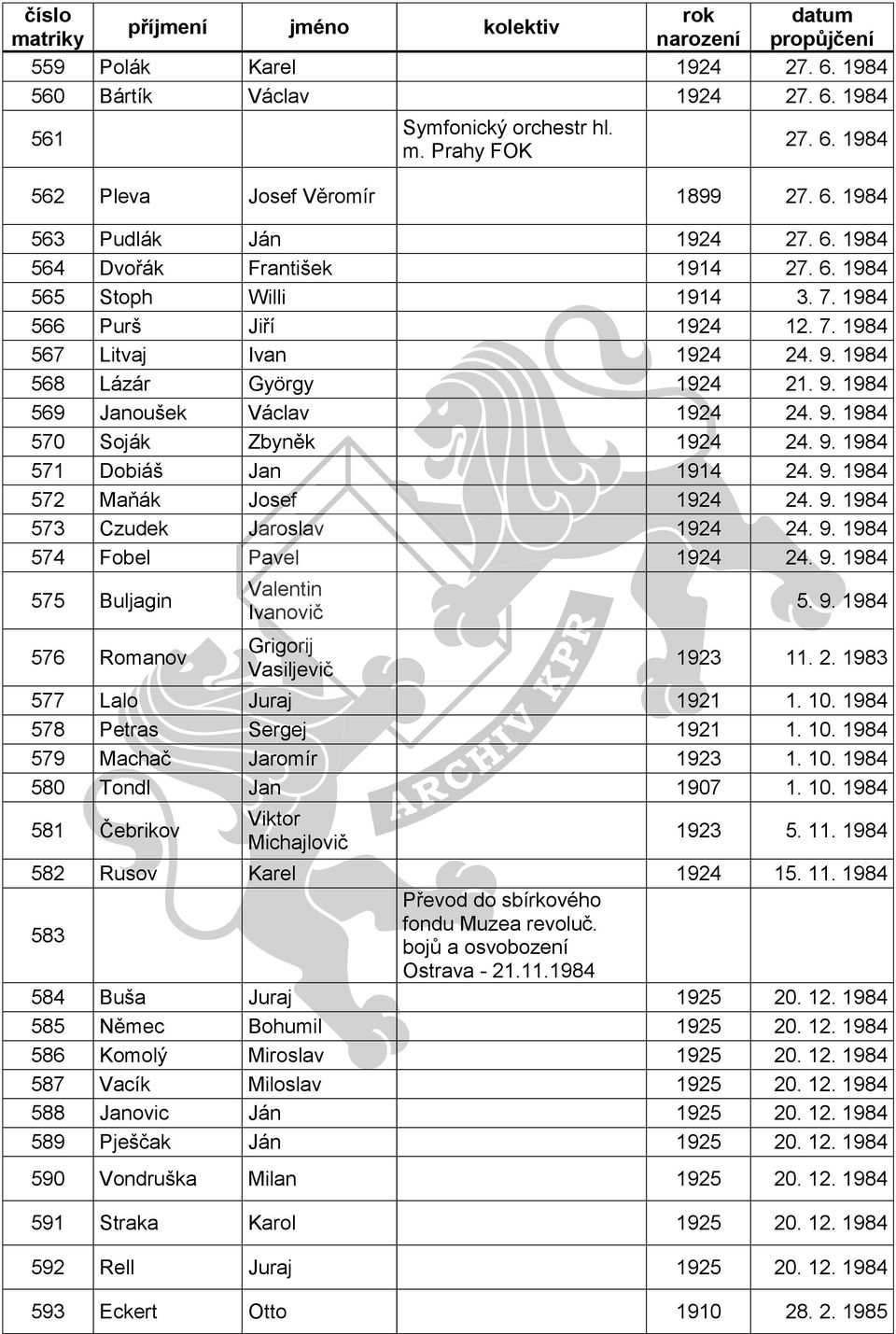 | číslo matriky | příjmení | jméno | kolektiv | rok narození | datum propůjčení |
|---|---|---|---|---|---|
| 559 | Polák | Karel | | 1924 | 27. 6. 1984 |
| 560 | Bártík | Václav | | 1924 | 27. 6. 1984 |
| 561 | | | Symfonický orchestr hl. m. Prahy FOK | | 27. 6. 1984 |
| 562 | Pleva | Josef Věromír | | 1899 | 27. 6. 1984 |
| 563 | Pudlák | Ján | | 1924 | 27. 6. 1984 |
| 564 | Dvořák | František | | 1914 | 27. 6. 1984 |
| 565 | Stoph | Willi | | 1914 | 3. 7. 1984 |
| 566 | Purš | Jiří | | 1924 | 12. 7. 1984 |
| 567 | Litvaj | Ivan | | 1924 | 24. 9. 1984 |
| 568 | Lázár | György | | 1924 | 21. 9. 1984 |
| 569 | Janoušek | Václav | | 1924 | 24. 9. 1984 |
| 570 | Soják | Zbyněk | | 1924 | 24. 9. 1984 |
| 571 | Dobiáš | Jan | | 1914 | 24. 9. 1984 |
| 572 | Maňák | Josef | | 1924 | 24. 9. 1984 |
| 573 | Czudek | Jaroslav | | 1924 | 24. 9. 1984 |
| 574 | Fobel | Pavel | | 1924 | 24. 9. 1984 |
| 575 | Buljagin | Valentin Ivanovič | | | 5. 9. 1984 |
| 576 | Romanov | Grigorij Vasiljevič | | 1923 | 11. 2. 1983 |
| 577 | Lalo | Juraj | | 1921 | 1. 10. 1984 |
| 578 | Petras | Sergej | | 1921 | 1. 10. 1984 |
| 579 | Machač | Jaromír | | 1923 | 1. 10. 1984 |
| 580 | Tondl | Jan | | 1907 | 1. 10. 1984 |
| 581 | Čebrikov | Viktor Michajlovič | | 1923 | 5. 11. 1984 |
| 582 | Rusov | Karel | | 1924 | 15. 11. 1984 |
| 583 | | | Převod do sbírkového fondu Muzea revoluč. bojů a osvobození Ostrava - 21.11.1984 | | |
| 584 | Buša | Juraj | | 1925 | 20. 12. 1984 |
| 585 | Němec | Bohumil | | 1925 | 20. 12. 1984 |
| 586 | Komolý | Miroslav | | 1925 | 20. 12. 1984 |
| 587 | Vacík | Miloslav | | 1925 | 20. 12. 1984 |
| 588 | Janovic | Ján | | 1925 | 20. 12. 1984 |
| 589 | Pješčak | Ján | | 1925 | 20. 12. 1984 |
| 590 | Vondruška | Milan | | 1925 | 20. 12. 1984 |
| 591 | Straka | Karol | | 1925 | 20. 12. 1984 |
| 592 | Rell | Juraj | | 1925 | 20. 12. 1984 |
| 593 | Eckert | Otto | | 1910 | 28. 2. 1985 |

ARCHIV KPR